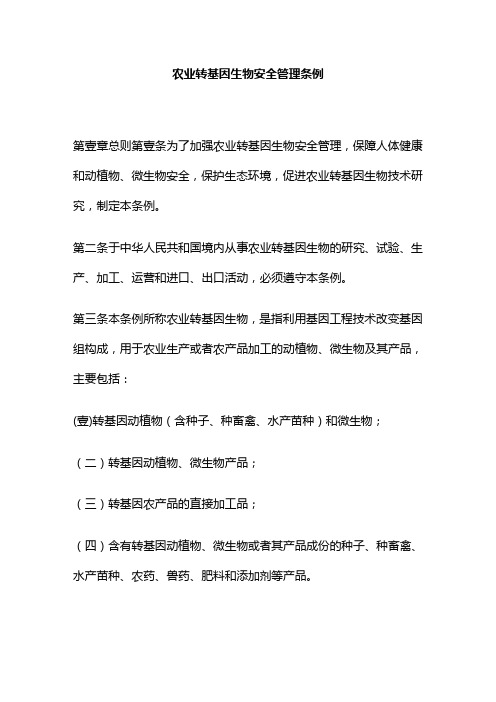 农业转基因生物安全管理条例

第壹章总则第壹条为了加强农业转基因生物安全管理，保障人体健康和动植物、微生物安全，保护生态环境，促进农业转基因生物技术研究，制定本条例。

第二条于中华人民共和国境内从事农业转基因生物的研究、试验、生产、加工、运营和进口、出口活动，必须遵守本条例。

第三条本条例所称农业转基因生物，是指利用基因工程技术改变基因组构成，用于农业生产或者农产品加工的动植物、微生物及其产品，主要包括：

(壹)转基因动植物（含种子、种畜禽、水产苗种）和微生物；

（二）转基因动植物、微生物产品；

（三）转基因农产品的直接加工品；

（四）含有转基因动植物、微生物或者其产品成份的种子、种畜禽、水产苗种、农药、兽药、肥料和添加剂等产品。